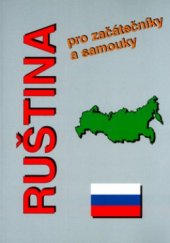 RUŠTINA

pro začátečníky
a samouky